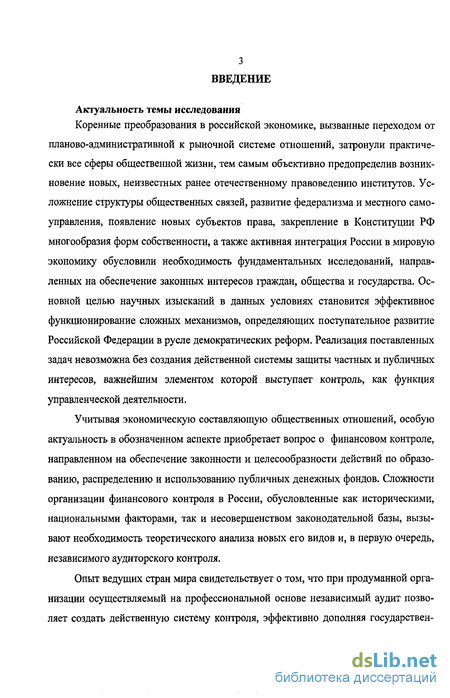 3

ВВЕДЕНИЕ

Актуальность темы исследования

Коренные преобразования в российской экономике, вызванные переходом от планово-административной к рыночной системе отношений, затронули практически все сферы общественной жизни, тем самым объективно предопределив возникновение новых, неизвестных ранее отечественному правоведению институтов. Усложнение структуры общественных связей, развитие федерализма и местного самоуправления, появление новых субъектов права, закрепление в Конституции РФ многообразия форм собственности, а также активная интеграция России в мировую экономику обусловили необходимость фундаментальных исследований, направленных на обеспечение законных интересов граждан, общества и государства. Основной целью научных изысканий в данных условиях становится эффективное функционирование сложных механизмов, определяющих поступательное развитие Российской Федерации в русле демократических реформ. Реализация поставленных задач невозможна без создания действенной системы защиты частных и публичных интересов, важнейшим элементом которой выступает контроль, как функция управленческой деятельности.

Учитывая экономическую составляющую общественных отношений, особую актуальность в обозначенном аспекте приобретает вопрос о финансовом контроле, направленном на обеспечение законности и целесообразности действий по образованию, распределению и использованию публичных денежных фондов. Сложности организации финансового контроля в России, обусловленные как историческими, национальными факторами, так и несовершенством законодательной базы, вызывают необходимость теоретического анализа новых его видов и, в первую очередь, независимого аудиторского контроля.

Опыт ведущих стран мира свидетельствует о том, что при продуманной организации осуществляемый на профессиональной основе независимый аудит позволяет создать действенную систему контроля, эффективно дополняя государствен-

dsLib.net
библиотека диссертаций